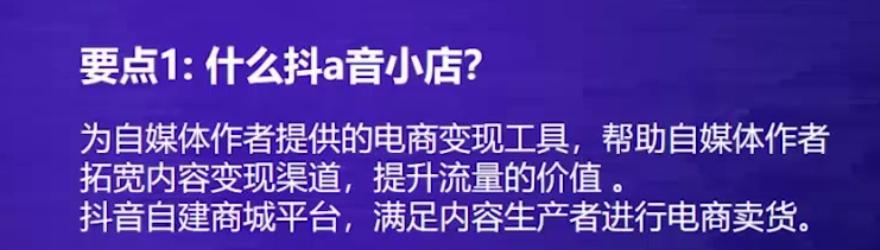 要点1: 什么抖a音小店?

为自媒体作者提供的电商变现工具，帮助自媒体作者拓宽内容变现渠道，提升流量的价值 。
抖音自建商城平台，满足内容生产者进行电商卖货。